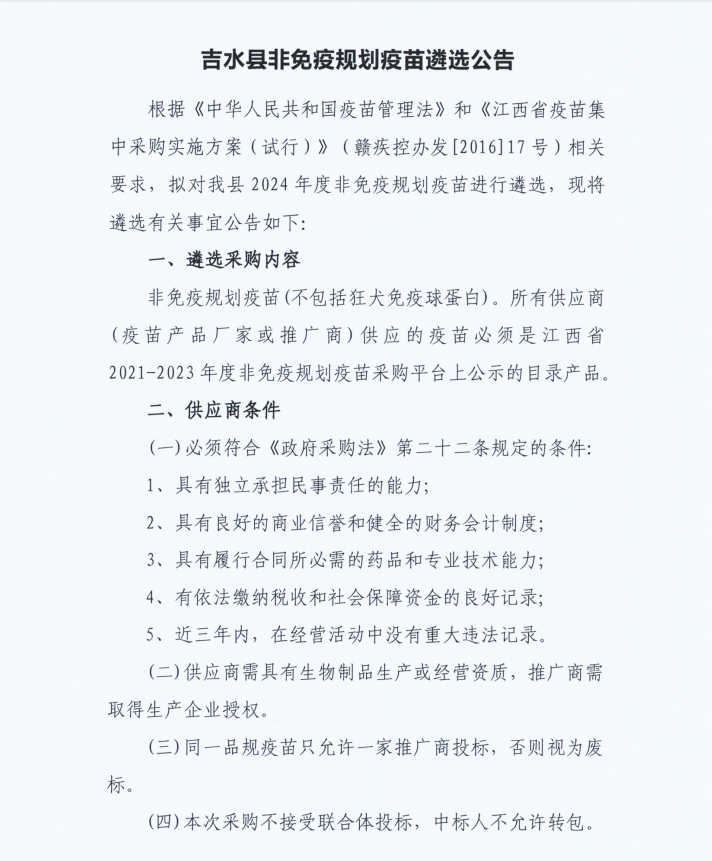 吉水县非免疫规划疫苗遴选公告

根据《中华人民共和国疫苗管理法》和《江西省疫苗集中采购实施方案（试行）》（赣疾控办发[2016]17号）相关要求，拟对我县2024年度非免疫规划疫苗进行遴选，现将遴选有关事宜公告如下:

一、遴选采购内容

非免疫规划疫苗(不包括狂犬免疫球蛋白)。所有供应商(疫苗产品厂家或推广商)供应的疫苗必须是江西省2021-2023年度非免疫规划疫苗采购平台上公示的目录产品。

二、供应商条件

(一)必须符合《政府采购法》第二十二条规定的条件:

1、具有独立承担民事责任的能力;

2、具有良好的商业信誉和健全的财务会计制度;

3、具有履行合同所必需的药品和专业技术能力;

4、有依法缴纳税收和社会保障资金的良好记录;

5、近三年内，在经营活动中没有重大违法记录。

(二)供应商需具有生物制品生产或经营资质，推广商需取得生产企业授权。

(三)同一品规疫苗只允许一家推广商投标，否则视为废标。

(四)本次采购不接受联合体投标，中标人不允许转包。